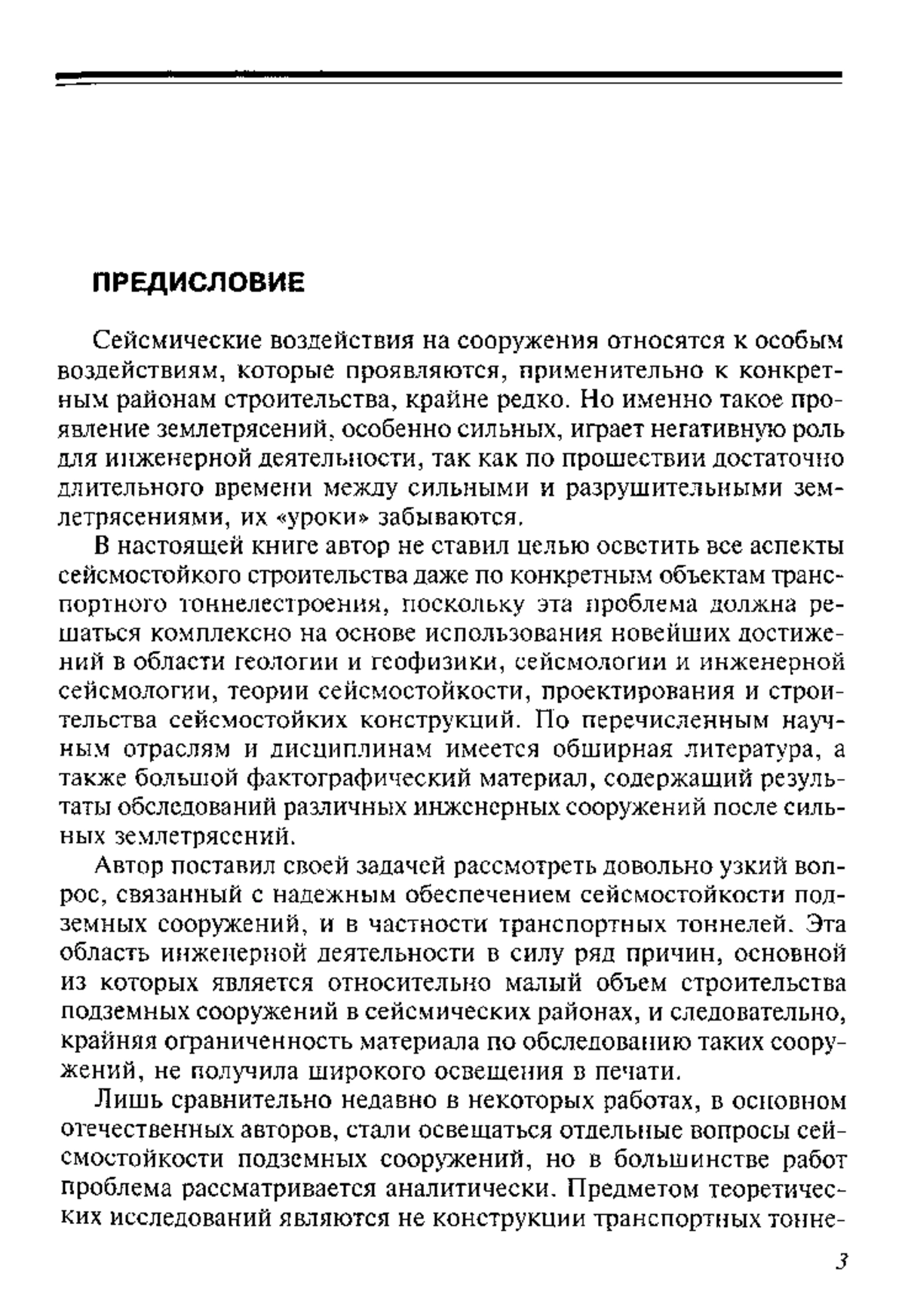 ПРЕДИСЛОВИЕ

Сейсмические воздействия на сооружения относятся к особым воздействиям, которые проявляются, применительно к конкретным районам строительства, крайне редко. Но именно такое проявление землетрясений, особенно сильных, играет негативную роль для инженерной деятельности, так как по прошествии достаточно длительного времени между сильными и разрушительными землетрясениями, их «уроки» забываются.

В настоящей книге автор не ставил целью осветить все аспекты сейсмостойкого строительства даже по конкретным объектам транспортного тоннелестроения, поскольку эта проблема должна решаться комплексно на основе использования новейших достижений в области геологии и геофизики, сейсмологии и инженерной сейсмологии, теории сейсмостойкости, проектирования и строительства сейсмостойких конструкций. По перечисленным научным отраслям и дисциплинам имеется обширная литература, а также большой фактографический материал, содержащий результаты обследований различных инженерных сооружений после сильных землетрясений.

Автор поставил своей задачей рассмотреть довольно узкий вопрос, связанный с надежным обеспечением сейсмостойкости подземных сооружений, и в частности транспортных тоннелей. Эта область инженерной деятельности в силу ряд причин, основной из которых является относительно малый объем строительства подземных сооружений в сейсмических районах, и следовательно, крайняя ограниченность материала по обследованию таких сооружений, не получила широкого освещения в печати.

Лишь сравнительно недавно в некоторых работах, в основном отечественных авторов, стали освещаться отдельные вопросы сейсмостойкости подземных сооружений, но в большинстве работ проблема рассматривается аналитически. Предметом теоретических исследований являются не конструкции транспортных тонне-

3